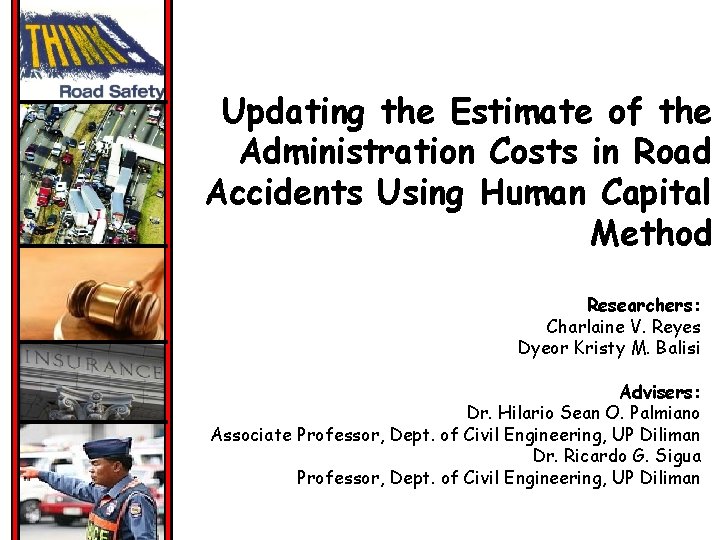 THINK!
Road Safety

INSURANCE

Updating the Estimate of the Administration Costs in Road Accidents Using Human Capital Method

Researchers:
Charlaine V. Reyes
Dyeor Kristy M. Balisi

Advisers:
Dr. Hilario Sean O. Palmiano
Associate Professor, Dept. of Civil Engineering, UP Diliman
Dr. Ricardo G. Sigua
Professor, Dept. of Civil Engineering, UP Diliman